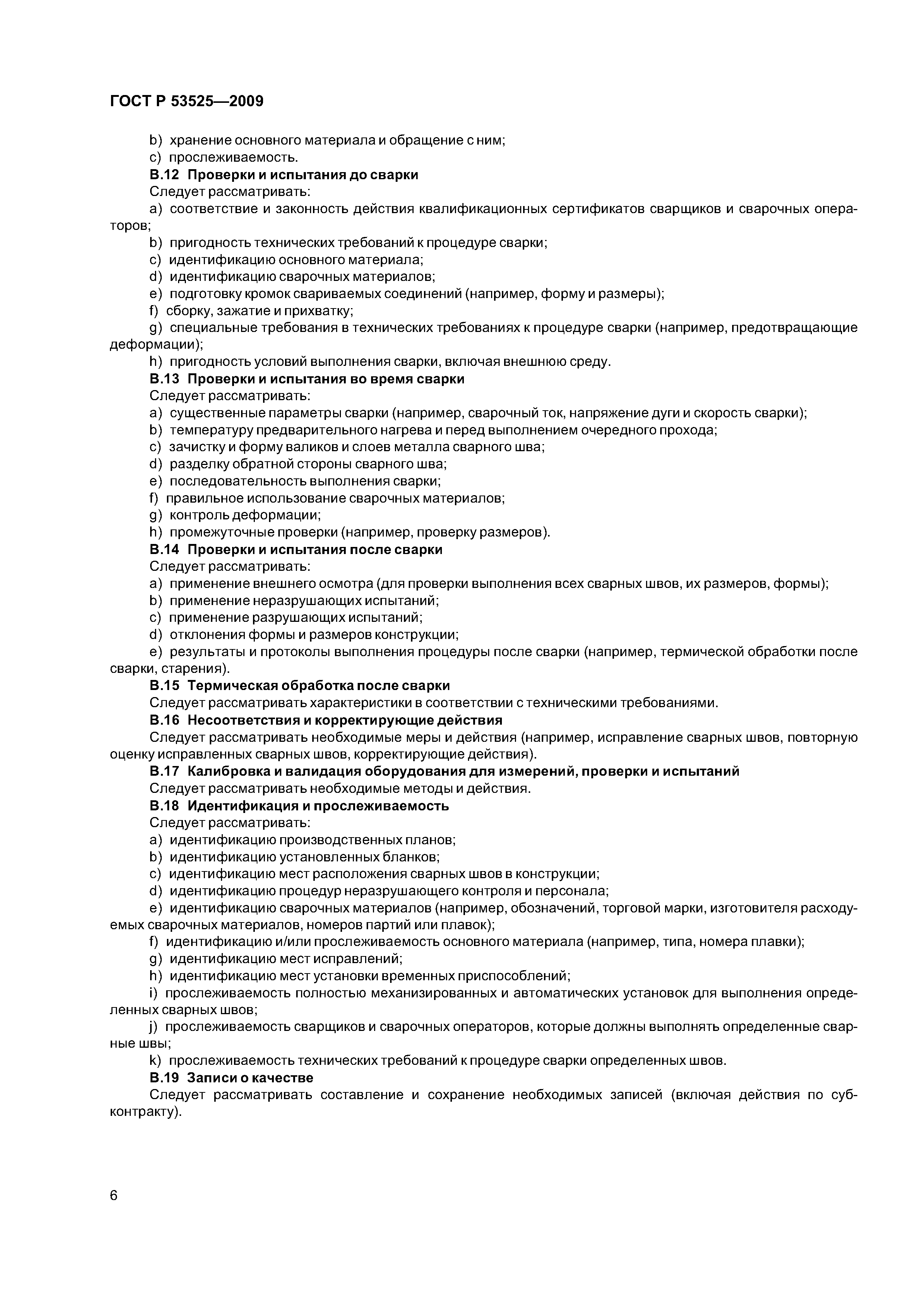 ГОСТ Р 53525—2009

b) хранение основного материала и обращение с ним;
c) прослеживаемость.

В.12 Проверки и испытания до сварки
Следует рассматривать:
a) соответствие и законность действия квалификационных сертификатов сварщиков и сварочных операторов;
b) пригодность технических требований к процедуре сварки;
c) идентификацию основного материала;
d) идентификацию сварочных материалов;
e) подготовку кромок свариваемых соединений (например, форму и размеры);
f) сборку, зажатие и прихватку;
g) специальные требования в технических требованиях к процедуре сварки (например, предотвращающие деформации);
h) пригодность условий выполнения сварки, включая внешнюю среду.

В.13 Проверки и испытания во время сварки
Следует рассматривать:
a) существенные параметры сварки (например, сварочный ток, напряжение дуги и скорость сварки);
b) температуру предварительного нагрева и перед выполнением очередного прохода;
c) зачистку и форму валиков и слоев металла сварного шва;
d) разделку обратной стороны сварного шва;
e) последовательность выполнения сварки;
f) правильное использование сварочных материалов;
g) контроль деформации;
h) промежуточные проверки (например, проверку размеров).

В.14 Проверки и испытания после сварки
Следует рассматривать:
a) применение внешнего осмотра (для проверки выполнения всех сварных швов, их размеров, формы);
b) применение неразрушающих испытаний;
c) применение разрушающих испытаний;
d) отклонения формы и размеров конструкции;
e) результаты и протоколы выполнения процедуры после сварки (например, термической обработки после сварки, старения).

В.15 Термическая обработка после сварки
Следует рассматривать характеристики в соответствии с техническими требованиями.

В.16 Несоответствия и корректирующие действия
Следует рассматривать необходимые меры и действия (например, исправление сварных швов, повторную оценку исправленных сварных швов, корректирующие действия).

В.17 Калибровка и валидация оборудования для измерений, проверки и испытаний
Следует рассматривать необходимые методы и действия.

В.18 Идентификация и прослеживаемость
Следует рассматривать:
a) идентификацию производственных планов;
b) идентификацию установленных бланков;
c) идентификацию мест расположения сварных швов в конструкции;
d) идентификацию процедур неразрушающего контроля и персонала;
e) идентификацию сварочных материалов (например, обозначений, торговой марки, изготовителя расходуемых сварочных материалов, номеров партий или плавок);
f) идентификацию и/или прослеживаемость основного материала (например, типа, номера плавки);
g) идентификацию мест исправлений;
h) идентификацию мест установки временных приспособлений;
i) прослеживаемость полностью механизированных и автоматических установок для выполнения определенных сварных швов;
j) прослеживаемость сварщиков и сварочных операторов, которые должны выполнять определенные сварные швы;
k) прослеживаемость технических требований к процедуре сварки определенных швов.

В.19 Записи о качестве
Следует рассматривать составление и сохранение необходимых записей (включая действия по субконтракту).

6